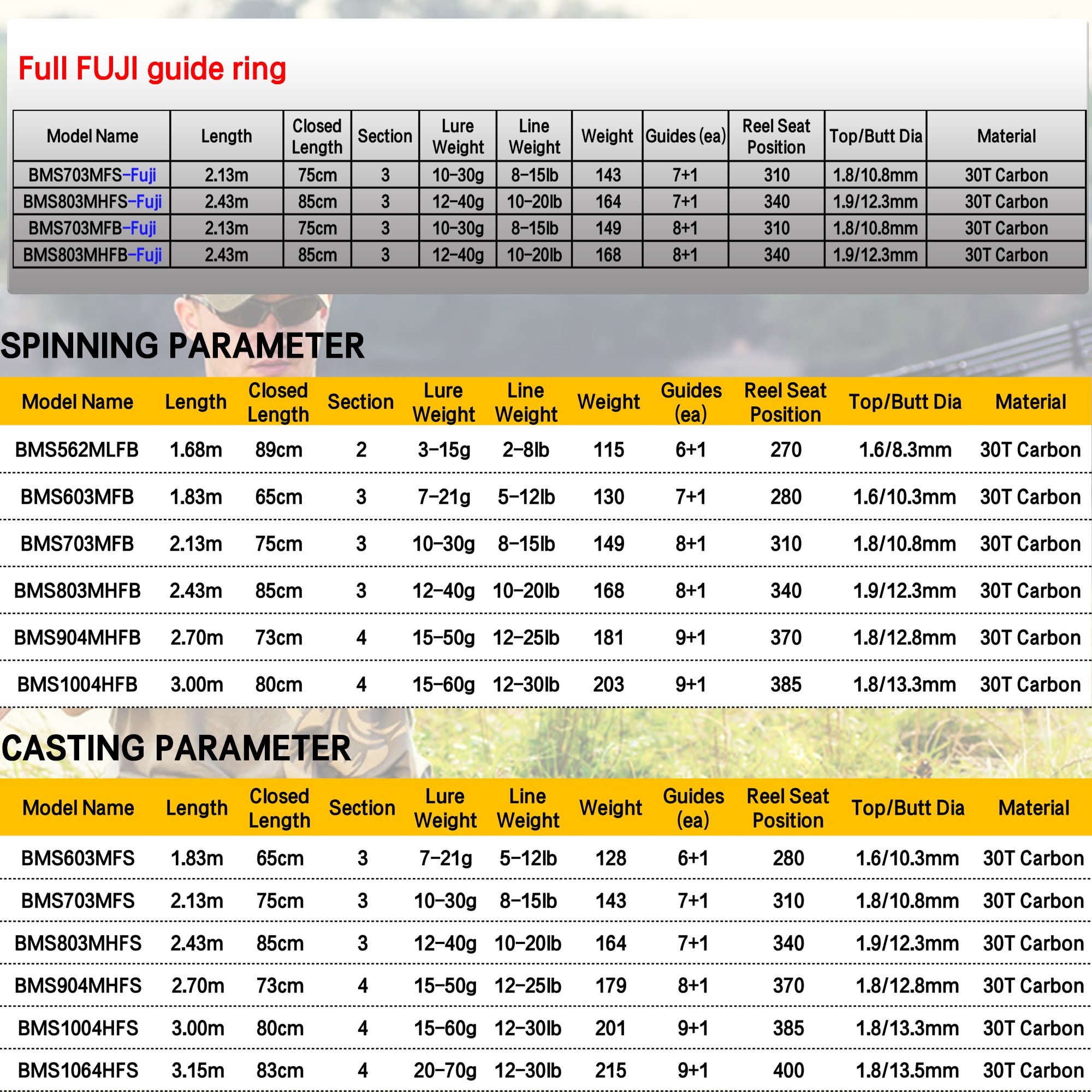 Full FUJI guide ring

| Model Name | Length | Closed Length | Section | Lure Weight | Line Weight | Weight | Guides (ea) | Reel Seat Position | Top/Butt Dia | Material |
|---|---|---|---|---|---|---|---|---|---|---|
| BMS703MFS-Fuji | 2.13m | 75cm | 3 | 10-30g | 8-15lb | 143 | 7+1 | 310 | 1.8/10.8mm | 30T Carbon |
| BMS803MHFS-Fuji | 2.43m | 85cm | 3 | 12-40g | 10-20lb | 164 | 7+1 | 340 | 1.9/12.3mm | 30T Carbon |
| BMS703MFB-Fuji | 2.13m | 75cm | 3 | 10-30g | 8-15lb | 149 | 8+1 | 310 | 1.8/10.8mm | 30T Carbon |
| BMS803MHFB-Fuji | 2.43m | 85cm | 3 | 12-40g | 10-20lb | 168 | 8+1 | 340 | 1.9/12.3mm | 30T Carbon |

SPINNING PARAMETER

| Model Name | Length | Closed Length | Section | Lure Weight | Line Weight | Weight | Guides (ea) | Reel Seat Position | Top/Butt Dia | Material |
|---|---|---|---|---|---|---|---|---|---|---|
| BMS562MLFB | 1.68m | 89cm | 2 | 3-15g | 2-8lb | 115 | 6+1 | 270 | 1.6/8.3mm | 30T Carbon |
| BMS603MFB | 1.83m | 65cm | 3 | 7-21g | 5-12lb | 130 | 7+1 | 280 | 1.6/10.3mm | 30T Carbon |
| BMS703MFB | 2.13m | 75cm | 3 | 10-30g | 8-15lb | 149 | 8+1 | 310 | 1.8/10.8mm | 30T Carbon |
| BMS803MHFB | 2.43m | 85cm | 3 | 12-40g | 10-20lb | 168 | 8+1 | 340 | 1.9/12.3mm | 30T Carbon |
| BMS904MHFB | 2.70m | 73cm | 4 | 15-50g | 12-25lb | 181 | 9+1 | 370 | 1.8/12.8mm | 30T Carbon |
| BMS1004HFB | 3.00m | 80cm | 4 | 15-60g | 12-30lb | 203 | 9+1 | 385 | 1.8/13.3mm | 30T Carbon |

CASTING PARAMETER

| Model Name | Length | Closed Length | Section | Lure Weight | Line Weight | Weight | Guides (ea) | Reel Seat Position | Top/Butt Dia | Material |
|---|---|---|---|---|---|---|---|---|---|---|
| BMS603MFS | 1.83m | 65cm | 3 | 7-21g | 5-12lb | 128 | 6+1 | 280 | 1.6/10.3mm | 30T Carbon |
| BMS703MFS | 2.13m | 75cm | 3 | 10-30g | 8-15lb | 143 | 7+1 | 310 | 1.8/10.8mm | 30T Carbon |
| BMS803MHFS | 2.43m | 85cm | 3 | 12-40g | 10-20lb | 164 | 7+1 | 340 | 1.9/12.3mm | 30T Carbon |
| BMS904MHFS | 2.70m | 73cm | 4 | 15-50g | 12-25lb | 179 | 8+1 | 370 | 1.8/12.8mm | 30T Carbon |
| BMS1004HFS | 3.00m | 80cm | 4 | 15-60g | 12-30lb | 201 | 9+1 | 385 | 1.8/13.3mm | 30T Carbon |
| BMS1064HFS | 3.15m | 83cm | 4 | 20-70g | 12-30lb | 215 | 9+1 | 400 | 1.8/13.5mm | 30T Carbon |